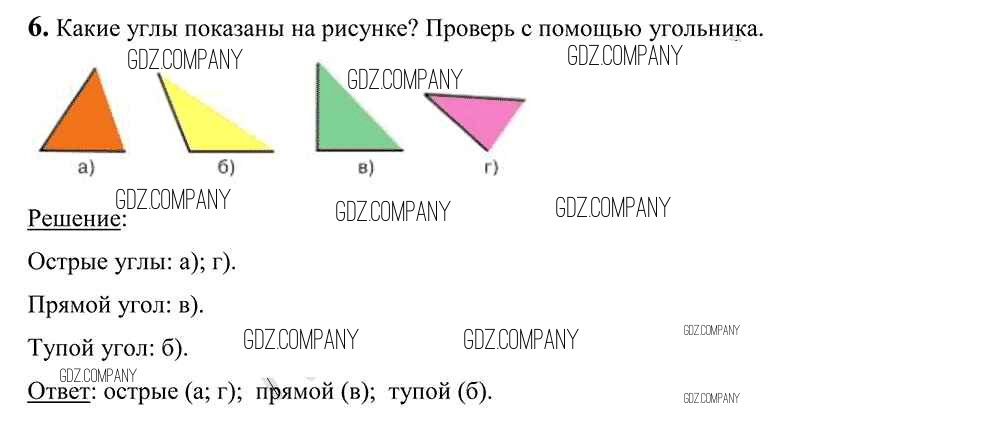 6. Какие углы показаны на рисунке? Проверь с помощью угольника.

а)
б)
в)
г)

Решение:

Острые углы: а); г).

Прямой угол: в).

Тупой угол: б).

Ответ: острые (а; г); прямой (в); тупой (б).

GDZ.COMPANY